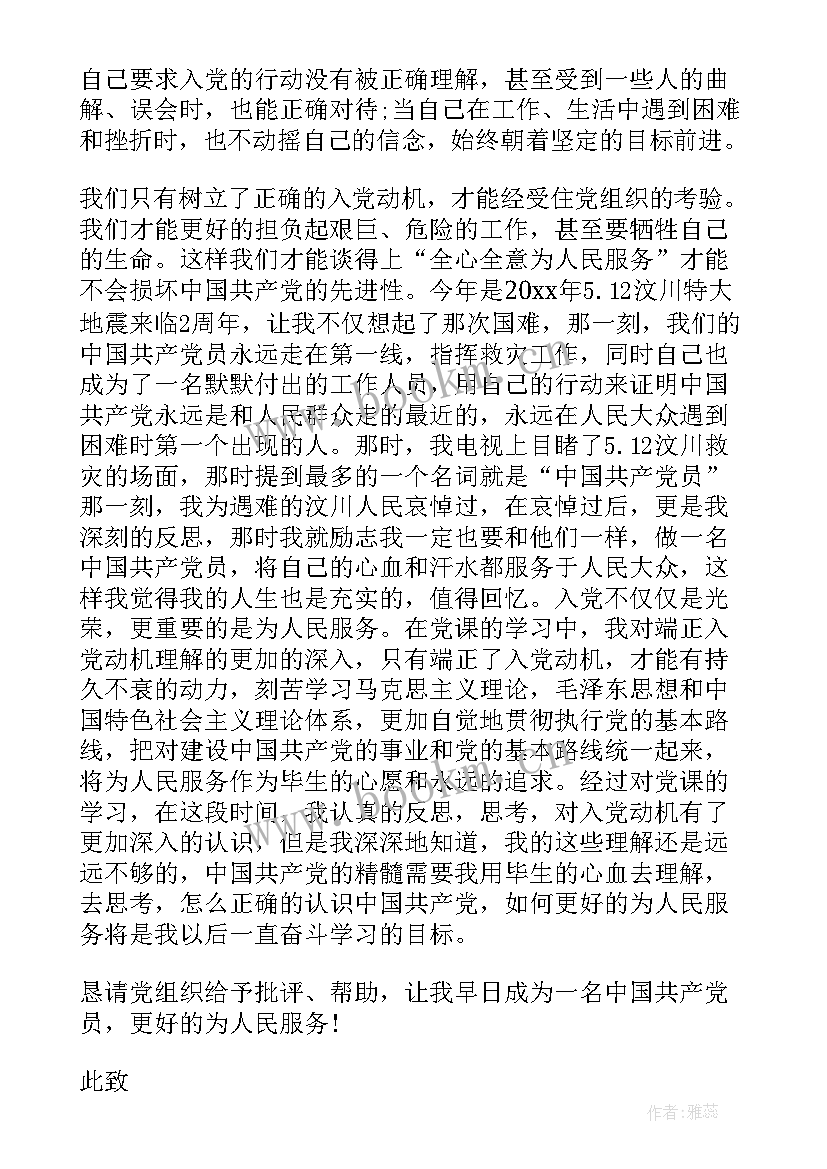 自己要求入党的行动没有被正确理解，甚至受到一些人的曲解、误会时，也能正确对待;当自己在工作、生活中遇到困难和挫折时，也不动摇自己的信念，始终朝着坚定的目标前进。

我们只有树立了正确的入党动机，才能经受住党组织的考验。我们才能更好的担负起艰巨、危险的工作，甚至要牺牲自己的生命。这样我们才能谈得上“全心全意为人民服务”才能不会损坏中国共产党的先进性。今年是20xx年5.12汶川特大地震来临2周年，让我不仅想起了那次国难，那一刻，我们的中国共产党员永远走在第一线，指挥救灾工作，同时自己也成为了一名默默付出的工作人员，用自己的行动来证明中国共产党永远是和人民群众走的最近的，永远在人民大众遇到困难时第一个出现的人。那时，我电视上目睹了5.12汶川救灾的场面，那时提到最多的一个名词就是“中国共产党员”那一刻，我为遇难的汶川人民哀悼过，在哀悼过后，更是我深刻的反思，那时我就励志我一定也要和他们一样，做一名中国共产党员，将自己的心血和汗水都服务于人民大众，这样我觉得我的人生也是充实的，值得回忆。入党不仅仅是光荣，更重要的是为人民服务。在党课的学习中，我对端正入党动机理解的更加的深入，只有端正了入党动机，才能有持久不衰的动力，刻苦学习马克思主义理论，毛泽东思想和中国特色社会主义理论体系，更加自觉地贯彻执行党的基本路线，把对建设中国共产党的事业和党的基本路线统一起来，将为人民服务作为毕生的心愿和永远的追求。经过对党课的学习，在这段时间，我认真的反思，思考，对入党动机有了更加深入的认识，但是我深深地知道，我的这些理解还是远远不够的，中国共产党的精髓需要我用毕生的心血去理解，去思考，怎么正确的认识中国共产党，如何更好的为人民服务将是我以后一直奋斗学习的目标。

恳请党组织给予批评、帮助，让我早日成为一名中国共产党员，更好的为人民服务！

此致

作者：雅蕊